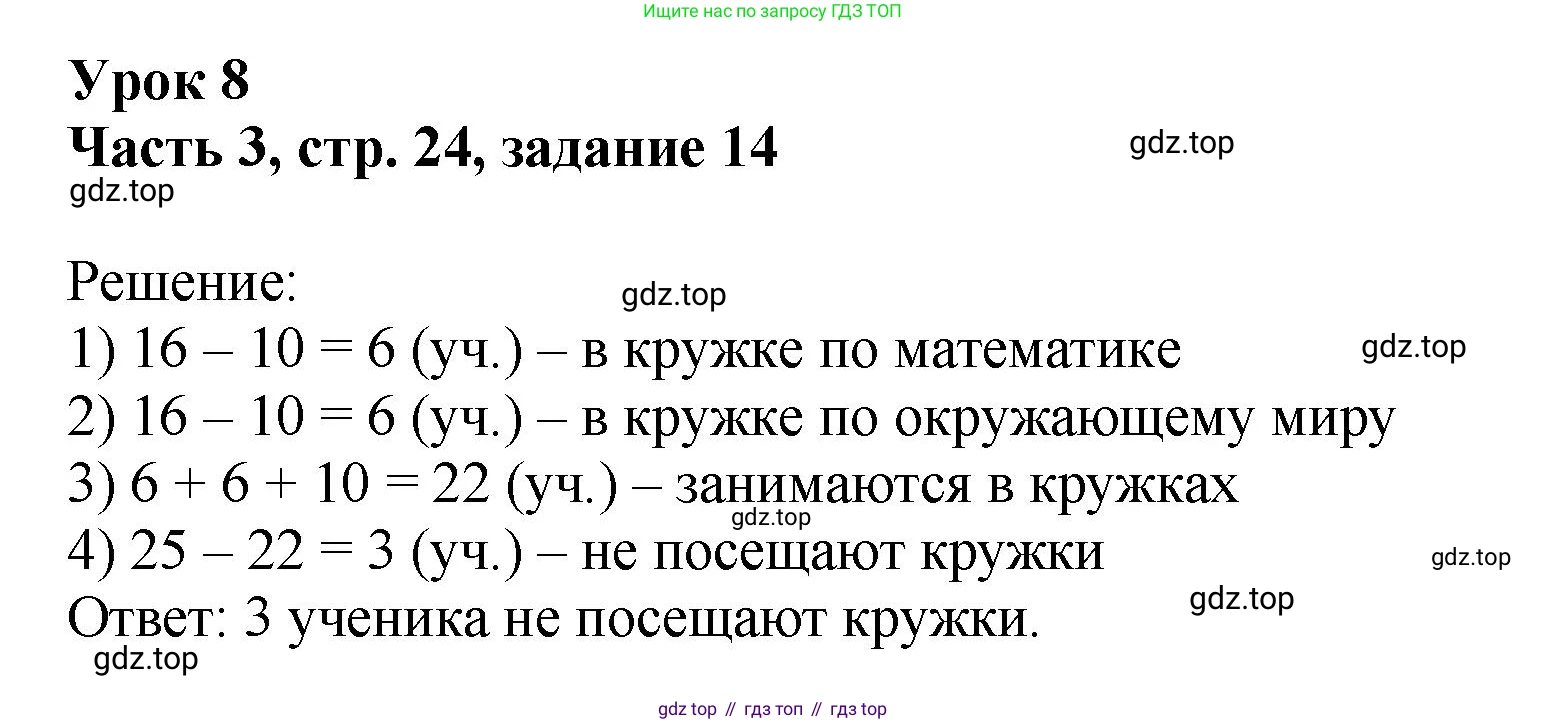 Ищите нас по запросу ГДЗ ТОП

Урок 8
Часть 3, стр. 24, задание 14

Решение:
1) $16 - 10 = 6$ (уч.) – в кружке по математике
2) $16 - 10 = 6$ (уч.) – в кружке по окружающему миру
3) $6 + 6 + 10 = 22$ (уч.) – занимаются в кружках
4) $25 - 22 = 3$ (уч.) – не посещают кружки
Ответ: 3 ученика не посещают кружки.

gdz top // гдз топ // гдз top

gdz.top